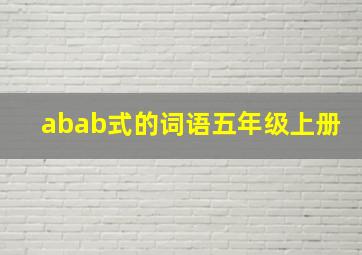 abab式的词语五年级上册